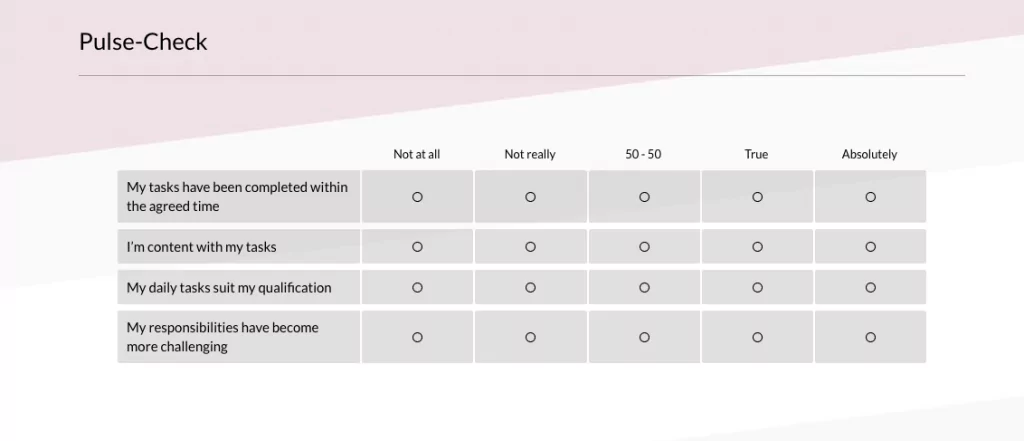 Pulse-Check

| | Not at all | Not really | 50 - 50 | True | Absolutely |
|---|---|---|---|---|---|
| My tasks have been completed within the agreed time | ○ | ○ | ○ | ○ | ○ |
| I'm content with my tasks | ○ | ○ | ○ | ○ | ○ |
| My daily tasks suit my qualification | ○ | ○ | ○ | ○ | ○ |
| My responsibilities have become more challenging | ○ | ○ | ○ | ○ | ○ |